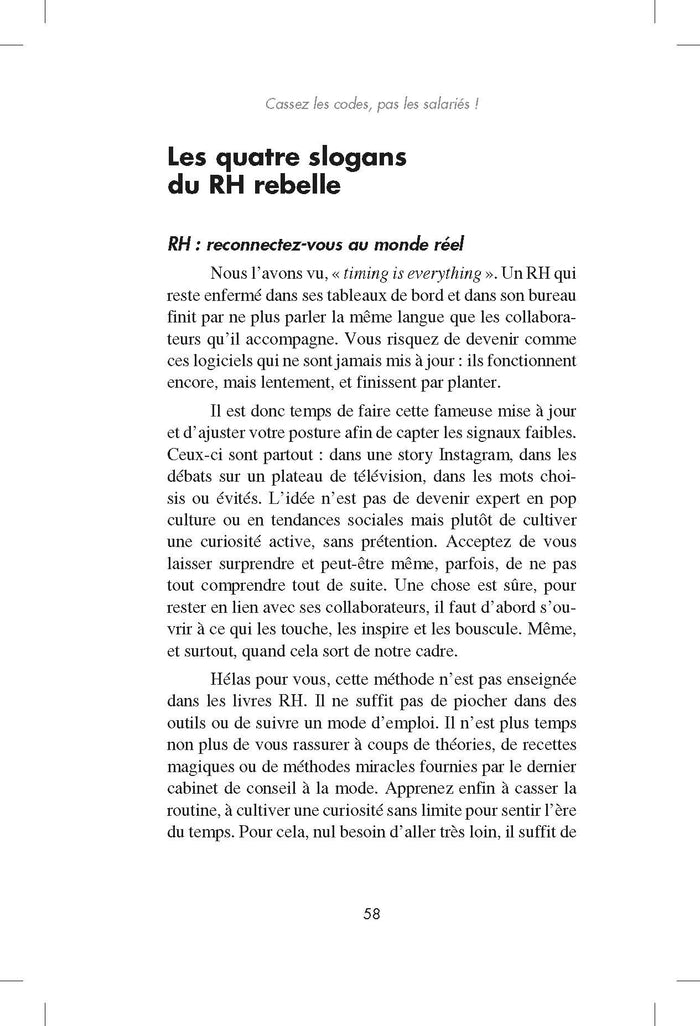 Cassez les codes, pas les salariés !

Les quatre slogans du RH rebelle

RH : reconnectez-vous au monde réel

Nous l'avons vu, « timing is everything ». Un RH qui reste enfermé dans ses tableaux de bord et dans son bureau finit par ne plus parler la même langue que les collaborateurs qu'il accompagne. Vous risquez de devenir comme ces logiciels qui ne sont jamais mis à jour : ils fonctionnent encore, mais lentement, et finissent par planter.

Il est donc temps de faire cette fameuse mise à jour et d'ajuster votre posture afin de capter les signaux faibles. Ceux-ci sont partout : dans une story Instagram, dans les débats sur un plateau de télévision, dans les mots choisis ou évités. L'idée n'est pas de devenir expert en pop culture ou en tendances sociales mais plutôt de cultiver une curiosité active, sans prétention. Acceptez de vous laisser surprendre et peut-être même, parfois, de ne pas tout comprendre tout de suite. Une chose est sûre, pour rester en lien avec ses collaborateurs, il faut d'abord s'ouvrir à ce qui les touche, les inspire et les bouscule. Même, et surtout, quand cela sort de notre cadre.

Hélas pour vous, cette méthode n'est pas enseignée dans les livres RH. Il ne suffit pas de piocher dans des outils ou de suivre un mode d'emploi. Il n'est plus temps non plus de vous rassurer à coups de théories, de recettes magiques ou de méthodes miracles fournies par le dernier cabinet de conseil à la mode. Apprenez enfin à casser la routine, à cultiver une curiosité sans limite pour sentir l'ère du temps. Pour cela, nul besoin d'aller très loin, il suffit de

58